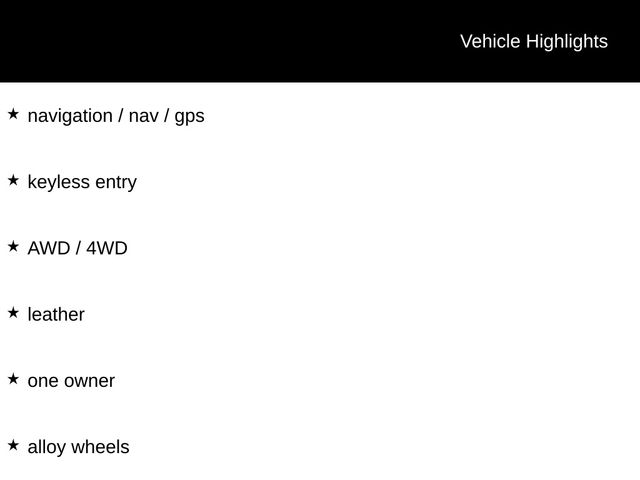 Vehicle Highlights

★ navigation / nav / gps

★ keyless entry

★ AWD / 4WD

★ leather

★ one owner

★ alloy wheels